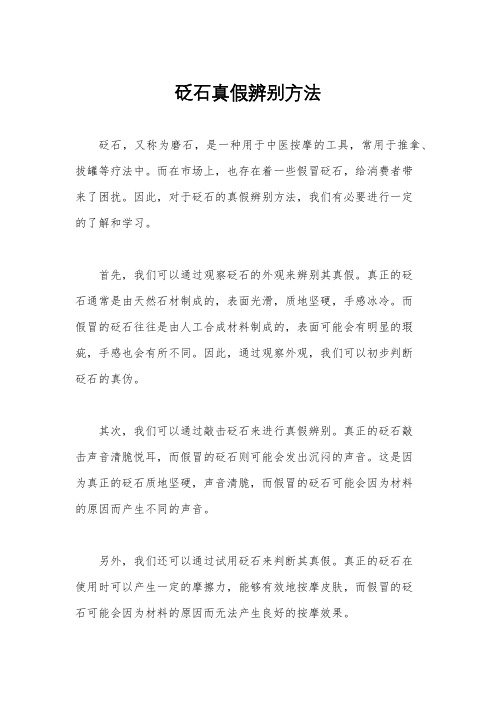 砭石真假辨别方法

砭石，又称为磨石，是一种用于中医按摩的工具，常用于推拿、拔罐等疗法中。而在市场上，也存在着一些假冒砭石，给消费者带来了困扰。因此，对于砭石的真假辨别方法，我们有必要进行一定的了解和学习。

首先，我们可以通过观察砭石的外观来辨别其真假。真正的砭石通常是由天然石材制成的，表面光滑，质地坚硬，手感冰冷。而假冒的砭石往往是由人工合成材料制成的，表面可能会有明显的瑕疵，手感也会有所不同。因此，通过观察外观，我们可以初步判断砭石的真伪。

其次，我们可以通过敲击砭石来进行真假辨别。真正的砭石敲击声音清脆悦耳，而假冒的砭石则可能会发出沉闷的声音。这是因为真正的砭石质地坚硬，声音清脆，而假冒的砭石可能会因为材料的原因而产生不同的声音。

另外，我们还可以通过试用砭石来判断其真假。真正的砭石在使用时可以产生一定的摩擦力，能够有效地按摩皮肤，而假冒的砭石可能会因为材料的原因而无法产生良好的按摩效果。